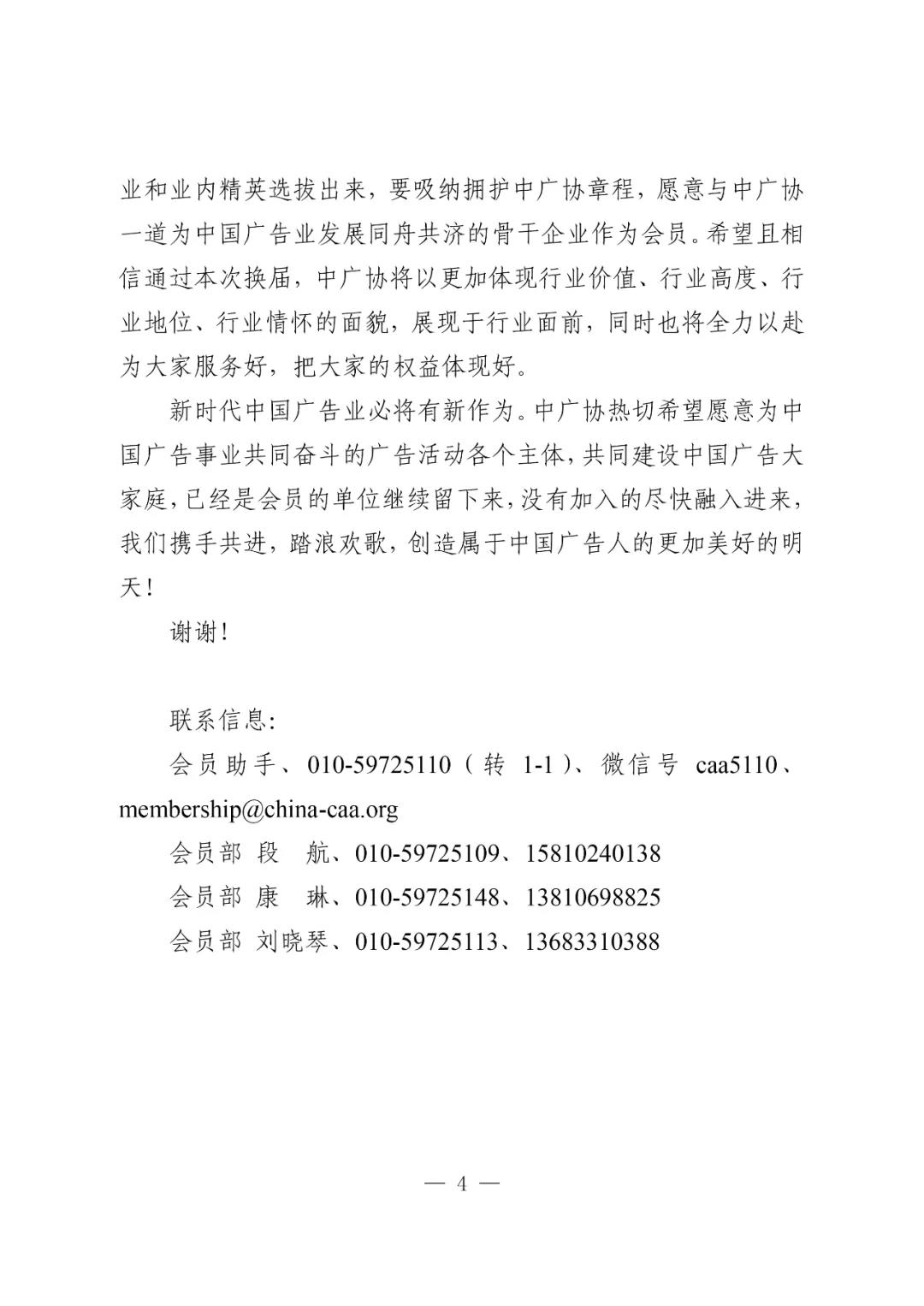 业和业内精英选拔出来，要吸纳拥护中广协章程，愿意与中广协一道为中国广告业发展同舟共济的骨干企业作为会员。希望且相信通过本次换届，中广协将以更加体现行业价值、行业高度、行业地位、行业情怀的面貌，展现于行业面前，同时也将全力以赴为大家服务好，把大家的权益体现好。

新时代中国广告业必将有新作为。中广协热切希望愿意为中国广告事业共同奋斗的广告活动各个主体，共同建设中国广告大家庭，已经是会员的单位继续留下来，没有加入的尽快融入进来，我们携手共进，踏浪欢歌，创造属于中国广告人的更加美好的明天！

谢谢！

联系信息：

会员助手、010-59725110（转 1-1）、微信号 caa5110、membership@china-caa.org

会员部 段 航、010-59725109、15810240138

会员部 康 琳、010-59725148、13810698825

会员部 刘晓琴、010-59725113、13683310388

— 4 —